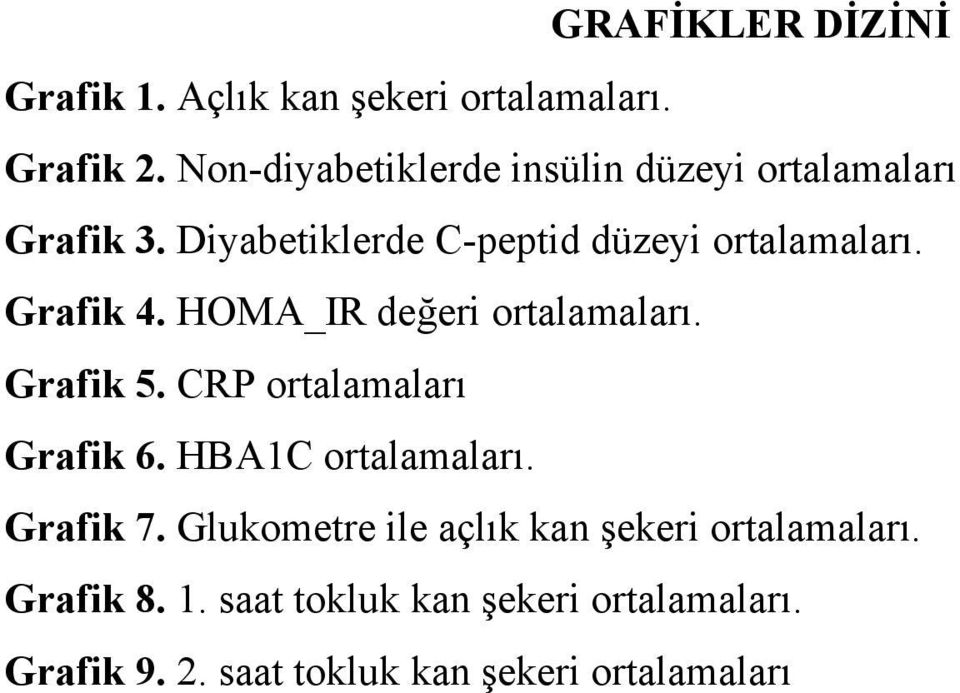 GRAFİKLER DİZİNİ

Grafik 1. Açlık kan şekeri ortalamaları.

Grafik 2. Non-diyabetiklerde insülin düzeyi ortalamaları

Grafik 3. Diyabetiklerde C-peptid düzeyi ortalamaları.

Grafik 4. HOMA_IR değeri ortalamaları.

Grafik 5. CRP ortalamaları

Grafik 6. HBA1C ortalamaları.

Grafik 7. Glukometre ile açlık kan şekeri ortalamaları.

Grafik 8. 1. saat tokluk kan şekeri ortalamaları.

Grafik 9. 2. saat tokluk kan şekeri ortalamaları